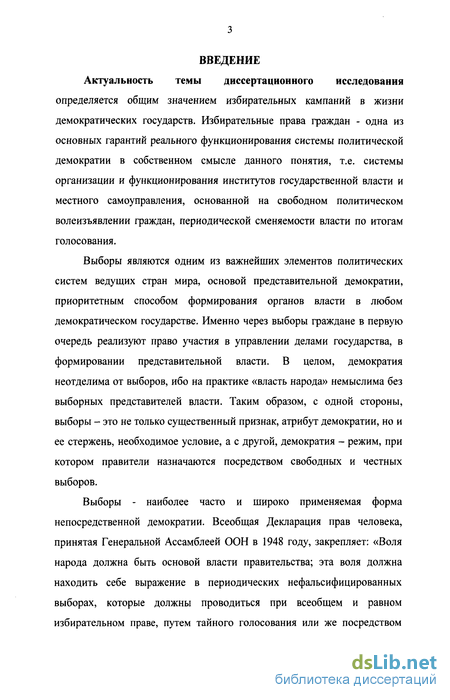 3

ВВЕДЕНИЕ

Актуальность темы диссертационного исследования определяется общим значением избирательных кампаний в жизни демократических государств. Избирательные права граждан - одна из основных гарантий реального функционирования системы политической демократии в собственном смысле данного понятия, т.е. системы организации и функционирования институтов государственной власти и местного самоуправления, основанной на свободном политическом волеизъявлении граждан, периодической сменяемости власти по итогам голосования.

Выборы являются одним из важнейших элементов политических систем ведущих стран мира, основой представительной демократии, приоритетным способом формирования органов власти в любом демократическом государстве. Именно через выборы граждане в первую очередь реализуют право участия в управлении делами государства, в формировании представительной власти. В целом, демократия неотделима от выборов, ибо на практике «власть народа» немыслима без выборных представителей власти. Таким образом, с одной стороны, выборы – это не только существенный признак, атрибут демократии, но и ее стержень, необходимое условие, а с другой, демократия – режим, при котором правители назначаются посредством свободных и честных выборов.

Выборы - наиболее часто и широко применяемая форма непосредственной демократии. Всеобщая Декларация прав человека, принятая Генеральной Ассамблеей ООН в 1948 году, закрепляет: «Воля народа должна быть основой власти правительства; эта воля должна находить себе выражение в периодических нефальсифицированных выборах, которые должны проводиться при всеобщем и равном избирательном праве, путем тайного голосования или же посредством

dsLib.net
библиотека диссертаций